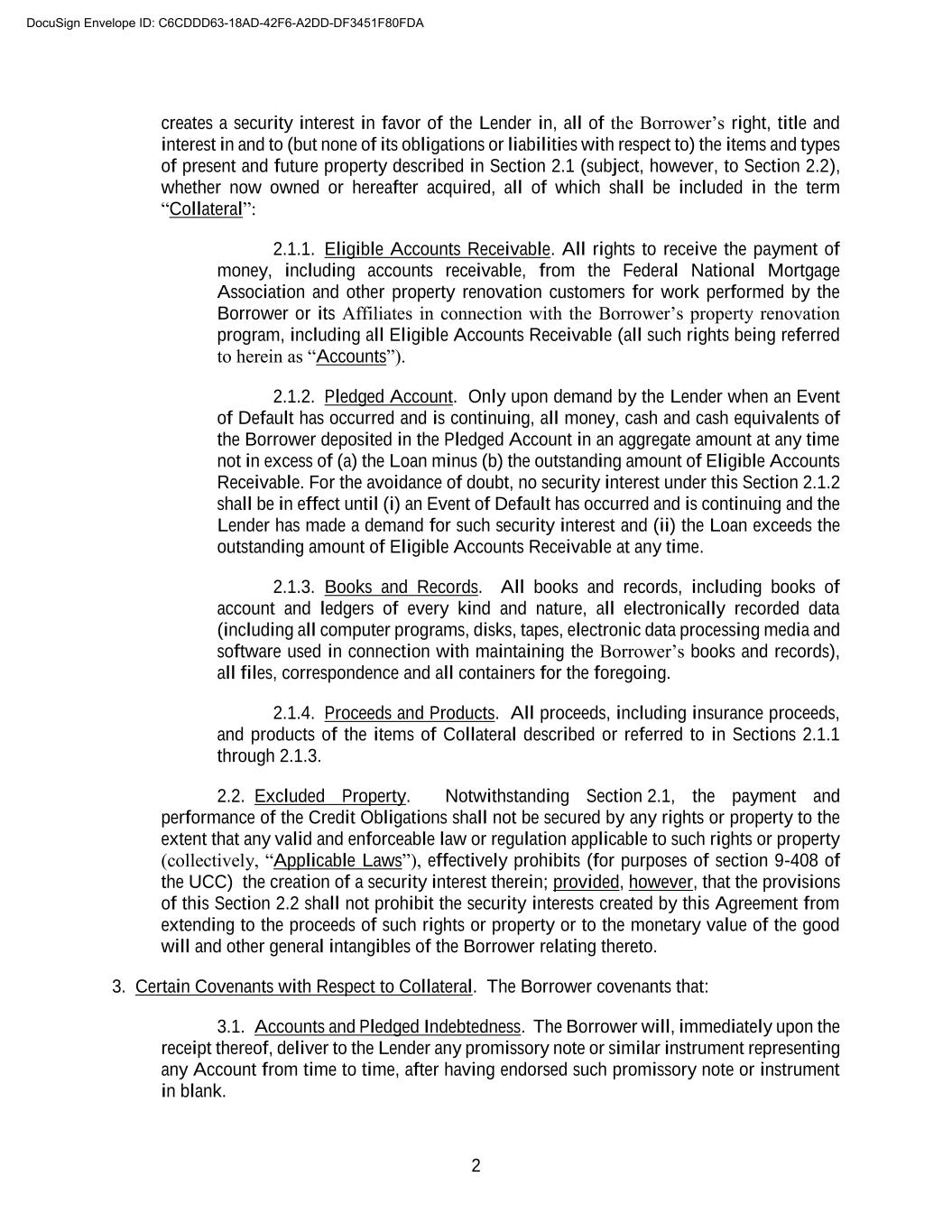 DocuSign Envelope ID: C6CDDD63-18AD-42F6-A2DD-DF3451F80FDA

creates a security interest in favor of the Lender in, all of the Borrower's right, title and interest in and to (but none of its obligations or liabilities with respect to) the items and types of present and future property described in Section 2.1 (subject, however, to Section 2.2), whether now owned or hereafter acquired, all of which shall be included in the term "Collateral":

2.1.1. Eligible Accounts Receivable. All rights to receive the payment of money, including accounts receivable, from the Federal National Mortgage Association and other property renovation customers for work performed by the Borrower or its Affiliates in connection with the Borrower's property renovation program, including all Eligible Accounts Receivable (all such rights being referred to herein as "Accounts").

2.1.2. Pledged Account. Only upon demand by the Lender when an Event of Default has occurred and is continuing, all money, cash and cash equivalents of the Borrower deposited in the Pledged Account in an aggregate amount at any time not in excess of (a) the Loan minus (b) the outstanding amount of Eligible Accounts Receivable. For the avoidance of doubt, no security interest under this Section 2.1.2 shall be in effect until (i) an Event of Default has occurred and is continuing and the Lender has made a demand for such security interest and (ii) the Loan exceeds the outstanding amount of Eligible Accounts Receivable at any time.

2.1.3. Books and Records. All books and records, including books of account and ledgers of every kind and nature, all electronically recorded data (including all computer programs, disks, tapes, electronic data processing media and software used in connection with maintaining the Borrower's books and records), all files, correspondence and all containers for the foregoing.

2.1.4. Proceeds and Products. All proceeds, including insurance proceeds, and products of the items of Collateral described or referred to in Sections 2.1.1 through 2.1.3.

2.2. Excluded Property. Notwithstanding Section 2.1, the payment and performance of the Credit Obligations shall not be secured by any rights or property to the extent that any valid and enforceable law or regulation applicable to such rights or property (collectively, "Applicable Laws"), effectively prohibits (for purposes of section 9-408 of the UCC) the creation of a security interest therein; provided, however, that the provisions of this Section 2.2 shall not prohibit the security interests created by this Agreement from extending to the proceeds of such rights or property or to the monetary value of the good will and other general intangibles of the Borrower relating thereto.

3. Certain Covenants with Respect to Collateral. The Borrower covenants that:

3.1. Accounts and Pledged Indebtedness. The Borrower will, immediately upon the receipt thereof, deliver to the Lender any promissory note or similar instrument representing any Account from time to time, after having endorsed such promissory note or instrument in blank.

2